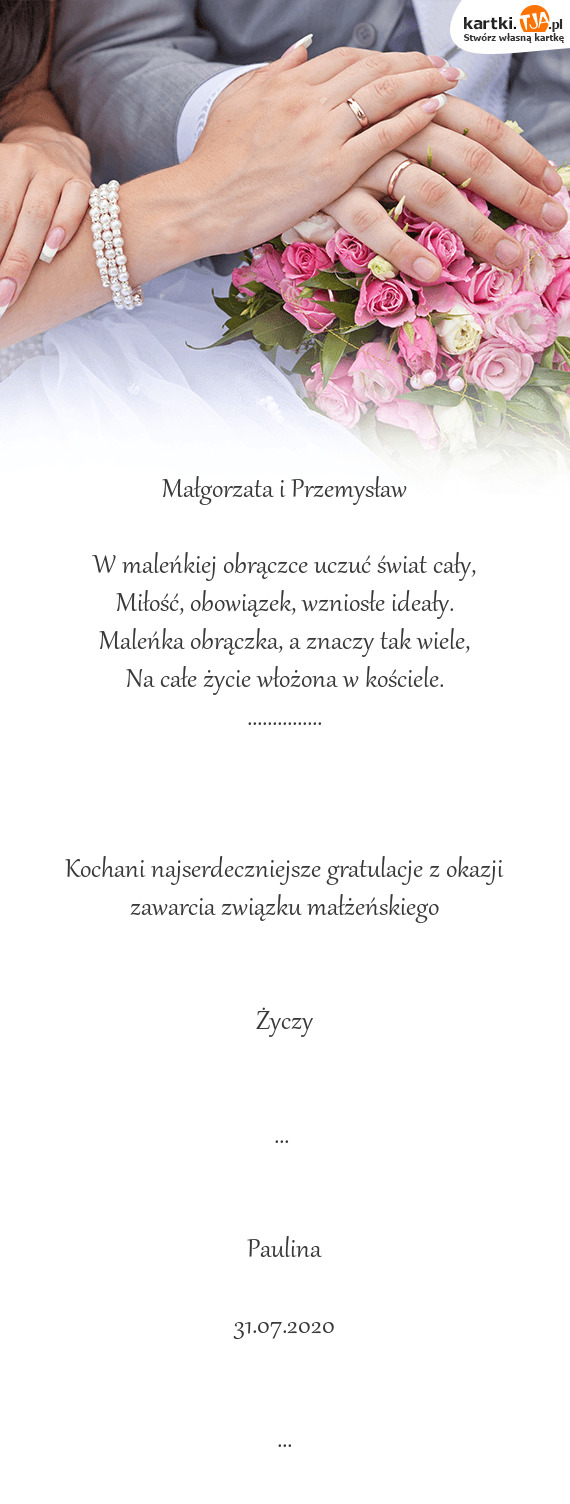 kartki.TJA.pl
Stwórz własną kartkę

Małgorzata i Przemysław

W maleńkiej obrączce uczuć świat cały,
Miłość, obowiązek, wzniosłe ideały.
Maleńka obrączka, a znaczy tak wiele,
Na całe życie włożona w kościele.
...............

Kochani najserdeczniejsze gratulacje z okazji zawarcia związku małżeńskiego

Życzy

...

Paulina

31.07.2020

...